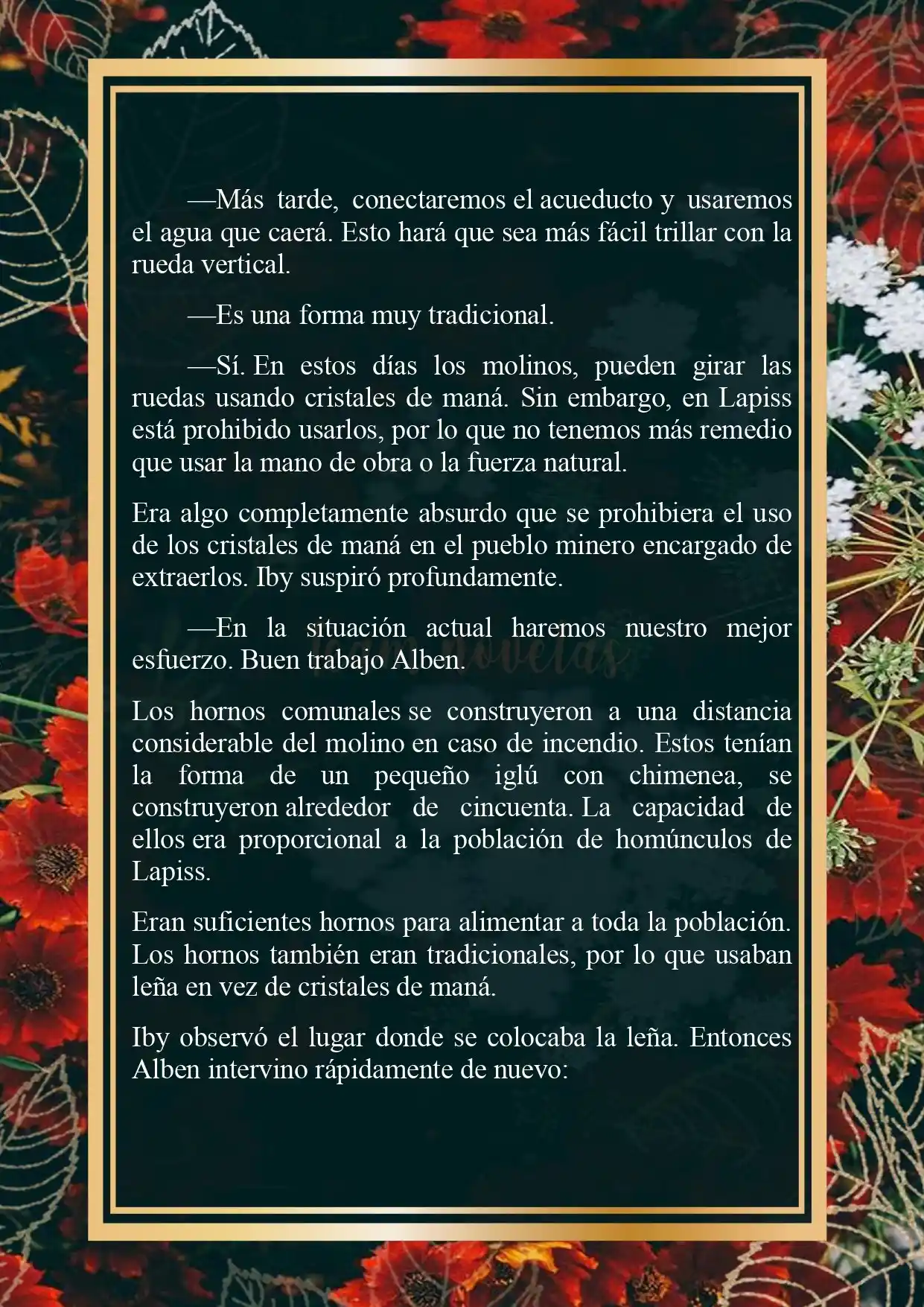 —Más tarde, conectaremos el acueducto y usaremos el agua que caerá. Esto hará que sea más fácil trillar con la rueda vertical.

—Es una forma muy tradicional.

—Sí. En estos días los molinos, pueden girar las ruedas usando cristales de maná. Sin embargo, en Lapiss está prohibido usarlos, por lo que no tenemos más remedio que usar la mano de obra o la fuerza natural.

Era algo completamente absurdo que se prohibiera el uso de los cristales de maná en el pueblo minero encargado de extraerlos. Iby suspiró profundamente.

—En la situación actual haremos nuestro mejor esfuerzo. Buen trabajo Alben.

Los hornos comunales se construyeron a una distancia considerable del molino en caso de incendio. Estos tenían la forma de un pequeño iglú con chimenea, se construyeron alrededor de cincuenta. La capacidad de ellos era proporcional a la población de homúnculos de Lapiss.

Eran suficientes hornos para alimentar a toda la población. Los hornos también eran tradicionales, por lo que usaban leña en vez de cristales de maná.

Iby observó el lugar donde se colocaba la leña. Entonces Alben intervino rápidamente de nuevo: